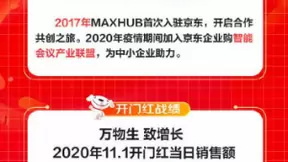 2017年MAXHUB首次入驻京东，开启合作共创之旅。2020年疫情期间加入京东企业购智能会议产业联盟，为中小企业助力。

开门红战绩

万物生 致增长
2020年11.1开门红当日销售额